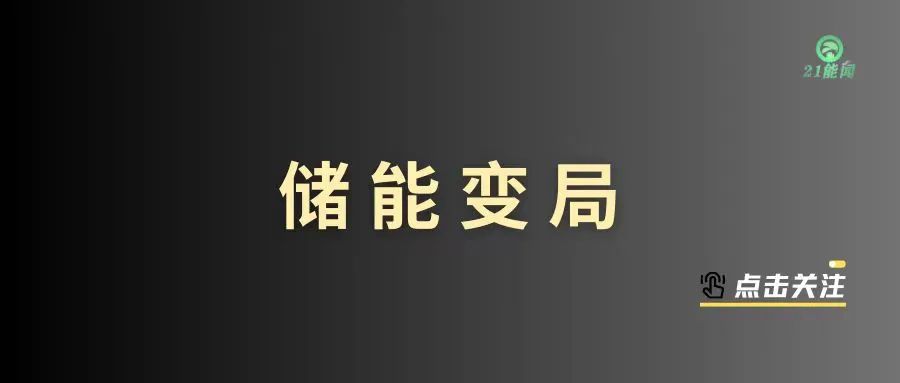 21能闻

储能变局

点击关注